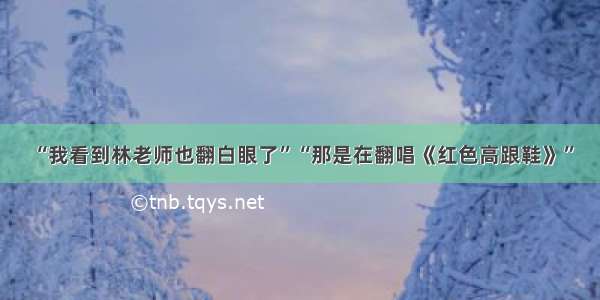 “我看到林老师也翻白眼了”“那是在翻唱《红色高跟鞋》”

©tnb.tqys.net